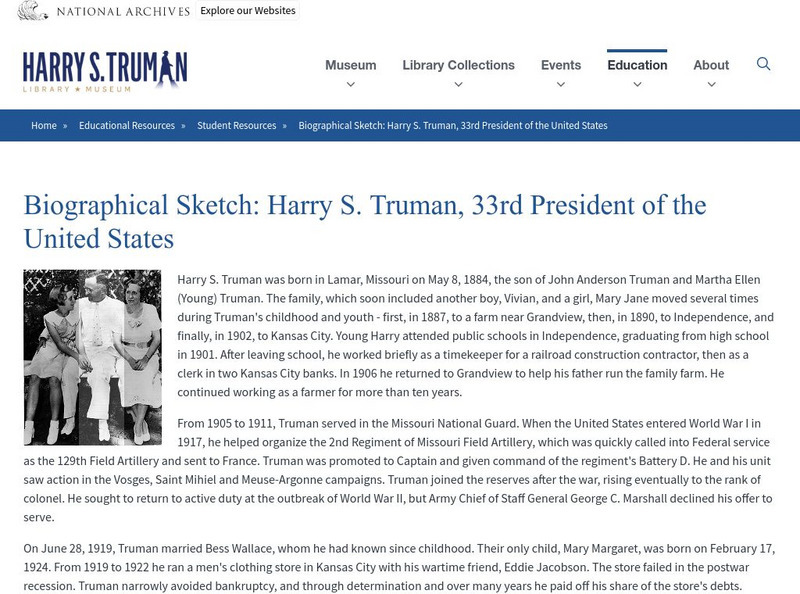 NATIONAL ARCHIVES Explore our Websites

HARRY S. TRUMAN
LIBRARY ★ MUSEUM

Museum Library Collections Events Education About

Home » Educational Resources » Student Resources » Biographical Sketch: Harry S. Truman, 33rd President of the United States

Biographical Sketch: Harry S. Truman, 33rd President of the United States

Harry S. Truman was born in Lamar, Missouri on May 8, 1884, the son of John Anderson Truman and Martha Ellen (Young) Truman. The family, which soon included another boy, Vivian, and a girl, Mary Jane moved several times during Truman's childhood and youth - first, in 1887, to a farm near Grandview, then, in 1890, to Independence, and finally, in 1902, to Kansas City. Young Harry attended public schools in Independence, graduating from high school in 1901. After leaving school, he worked briefly as a timekeeper for a railroad construction contractor, then as a clerk in two Kansas City banks. In 1906 he returned to Grandview to help his father run the family farm. He continued working as a farmer for more than ten years.

From 1905 to 1911, Truman served in the Missouri National Guard. When the United States entered World War I in 1917, he helped organize the 2nd Regiment of Missouri Field Artillery, which was quickly called into Federal service as the 129th Field Artillery and sent to France. Truman was promoted to Captain and given command of the regiment's Battery D. He and his unit saw action in the Vosges, Saint Mihiel and Meuse-Argonne campaigns. Truman joined the reserves after the war, rising eventually to the rank of colonel. He sought to return to active duty at the outbreak of World War II, but Army Chief of Staff General George C. Marshall declined his offer to serve.

On June 28, 1919, Truman married Bess Wallace, whom he had known since childhood. Their only child, Mary Margaret, was born on February 17, 1924. From 1919 to 1922 he ran a men's clothing store in Kansas City with his wartime friend, Eddie Jacobson. The store failed in the postwar recession. Truman narrowly avoided bankruptcy, and through determination and over many years he paid off his share of the store's debts.